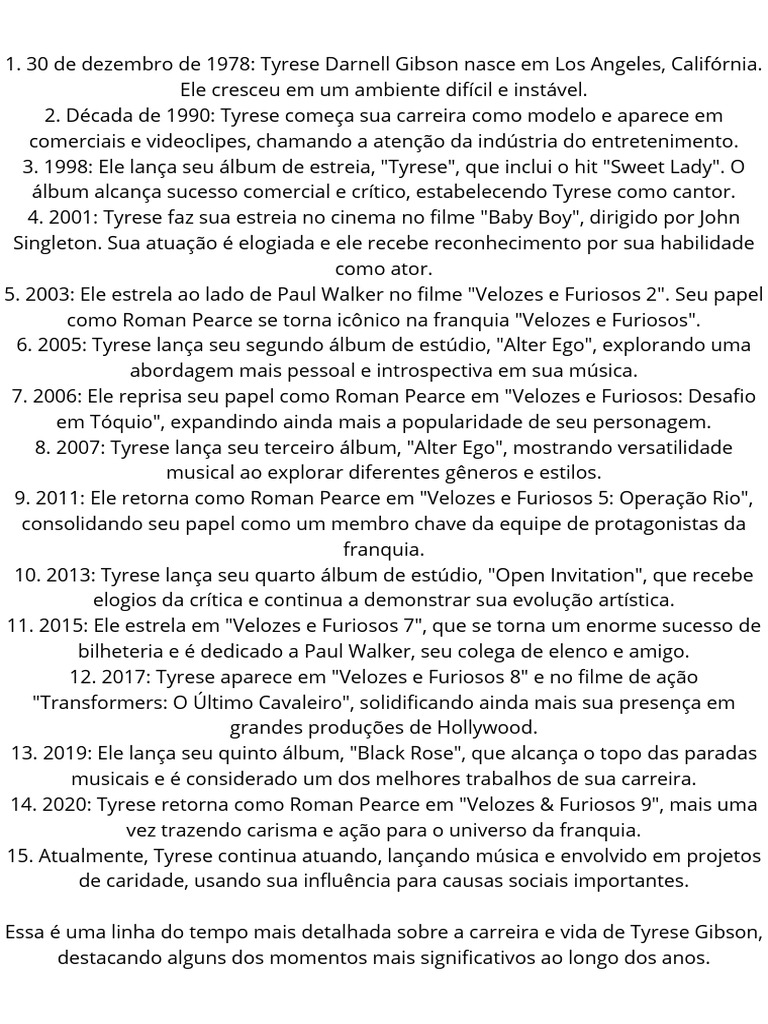 1. 30 de dezembro de 1978: Tyrese Darnell Gibson nasce em Los Angeles, Califórnia. Ele cresceu em um ambiente difícil e instável.
2. Década de 1990: Tyrese começa sua carreira como modelo e aparece em comerciais e videoclipes, chamando a atenção da indústria do entretenimento.
3. 1998: Ele lança seu álbum de estreia, "Tyrese", que inclui o hit "Sweet Lady". O álbum alcança sucesso comercial e crítico, estabelecendo Tyrese como cantor.
4. 2001: Tyrese faz sua estreia no cinema no filme "Baby Boy", dirigido por John Singleton. Sua atuação é elogiada e ele recebe reconhecimento por sua habilidade como ator.
5. 2003: Ele estrela ao lado de Paul Walker no filme "Velozes e Furiosos 2". Seu papel como Roman Pearce se torna icônico na franquia "Velozes e Furiosos".
6. 2005: Tyrese lança seu segundo álbum de estúdio, "Alter Ego", explorando uma abordagem mais pessoal e introspectiva em sua música.
7. 2006: Ele reprisa seu papel como Roman Pearce em "Velozes e Furiosos: Desafio em Tóquio", expandindo ainda mais a popularidade de seu personagem.
8. 2007: Tyrese lança seu terceiro álbum, "Alter Ego", mostrando versatilidade musical ao explorar diferentes gêneros e estilos.
9. 2011: Ele retorna como Roman Pearce em "Velozes e Furiosos 5: Operação Rio", consolidando seu papel como um membro chave da equipe de protagonistas da franquia.
10. 2013: Tyrese lança seu quarto álbum de estúdio, "Open Invitation", que recebe elogios da crítica e continua a demonstrar sua evolução artística.
11. 2015: Ele estrela em "Velozes e Furiosos 7", que se torna um enorme sucesso de bilheteria e é dedicado a Paul Walker, seu colega de elenco e amigo.
12. 2017: Tyrese aparece em "Velozes e Furiosos 8" e no filme de ação "Transformers: O Último Cavaleiro", solidificando ainda mais sua presença em grandes produções de Hollywood.
13. 2019: Ele lança seu quinto álbum, "Black Rose", que alcança o topo das paradas musicais e é considerado um dos melhores trabalhos de sua carreira.
14. 2020: Tyrese retorna como Roman Pearce em "Velozes & Furiosos 9", mais uma vez trazendo carisma e ação para o universo da franquia.
15. Atualmente, Tyrese continua atuando, lançando música e envolvido em projetos de caridade, usando sua influência para causas sociais importantes.

Essa é uma linha do tempo mais detalhada sobre a carreira e vida de Tyrese Gibson, destacando alguns dos momentos mais significativos ao longo dos anos.